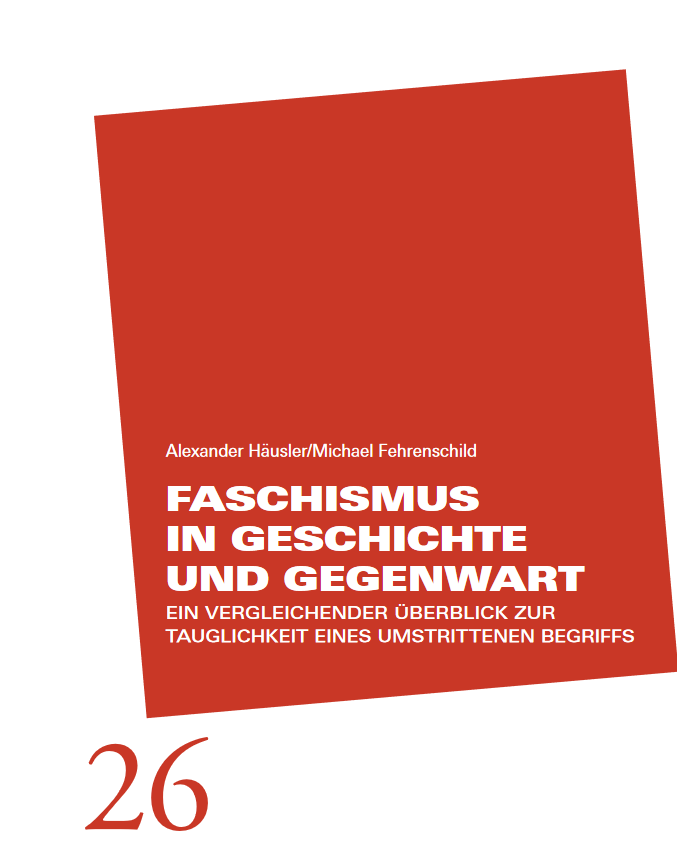 Alexander Häusler/Michael Fehrenschild

FASCHISMUS
IN GESCHICHTE
UND GEGENWART

EIN VERGLEICHENDER ÜBERBLICK ZUR
TAUGLICHKEIT EINES UMSTRITTENEN BEGRIFFS

26